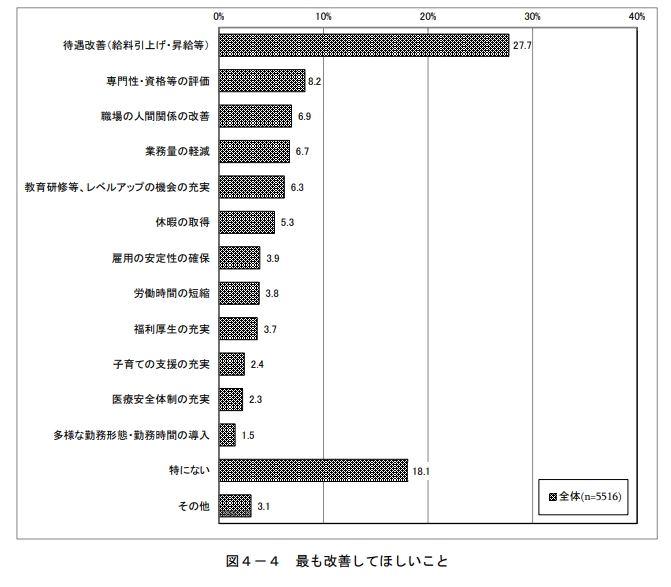 0%
10%
20%
30%
40%

待遇改善(給料引上げ・昇給等) 27.7
専門性・資格等の評価 8.2
職場の人間関係の改善 6.9
業務量の軽減 6.7
教育研修等、レベルアップの機会の充実 6.3
休暇の取得 5.3
雇用の安定性の確保 3.9
労働時間の短縮 3.8
福利厚生の充実 3.7
子育ての支援の充実 2.4
医療安全体制の充実 2.3
多様な勤務形態・勤務時間の導入 1.5
特にない 18.1
その他 3.1

全体(n=5516)

図4－4　最も改善してほしいこと